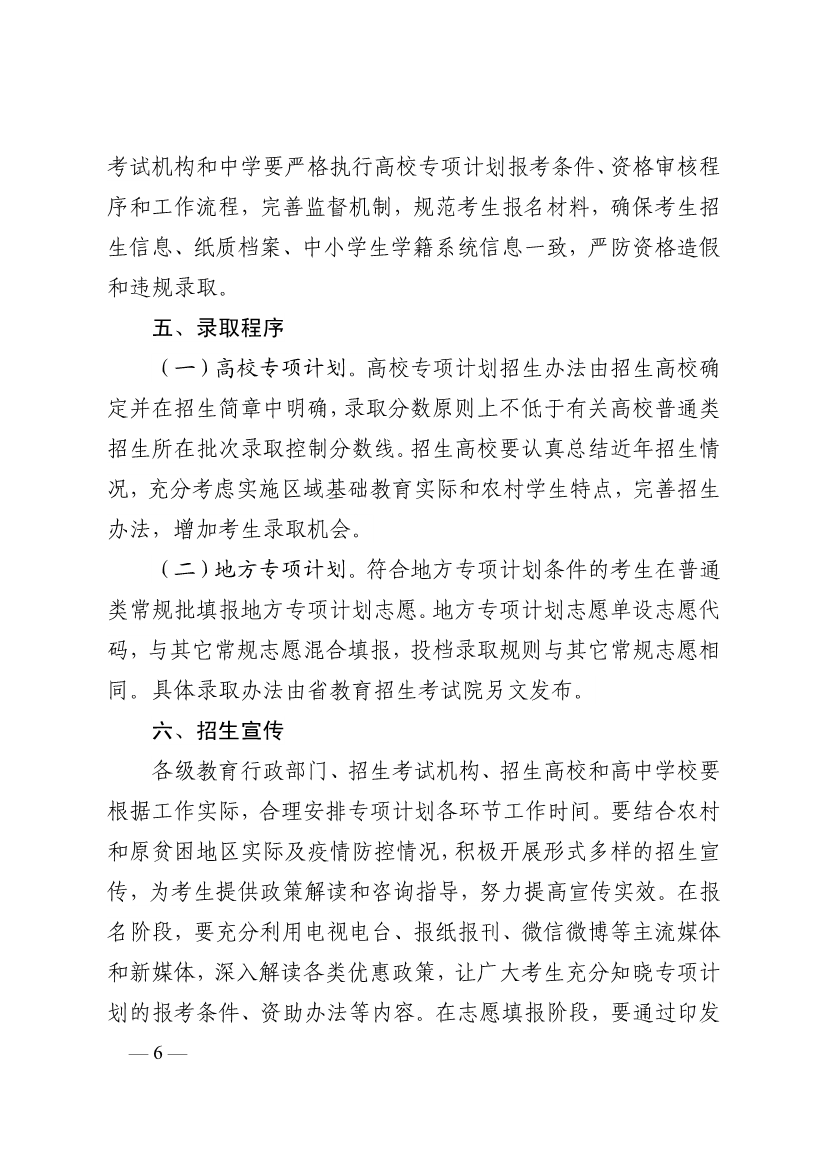 考试机构和中学要严格执行高校专项计划报考条件、资格审核程序和工作流程，完善监督机制，规范考生报名材料，确保考生招生信息、纸质档案、中小学生学籍系统信息一致，严防资格造假和违规录取。

五、录取程序

（一）高校专项计划。高校专项计划招生办法由招生高校确定并在招生简章中明确，录取分数原则上不低于有关高校普通类招生所在批次录取控制分数线。招生高校要认真总结近年招生情况，充分考虑实施区域基础教育实际和农村学生特点，完善招生办法，增加考生录取机会。

（二）地方专项计划。符合地方专项计划条件的考生在普通类常规批填报地方专项计划志愿。地方专项计划志愿单设志愿代码，与其它常规志愿混合填报，投档录取规则与其它常规志愿相同。具体录取办法由省教育招生考试院另文发布。

六、招生宣传

各级教育行政部门、招生考试机构、招生高校和高中学校要根据工作实际，合理安排专项计划各环节工作时间。要结合农村和原贫困地区实际及疫情防控情况，积极开展形式多样的招生宣传，为考生提供政策解读和咨询指导，努力提高宣传实效。在报名阶段，要充分利用电视电台、报纸报刊、微信微博等主流媒体和新媒体，深入解读各类优惠政策，让广大考生充分知晓专项计划的报考条件、资助办法等内容。在志愿填报阶段，要通过印发

— 6 —